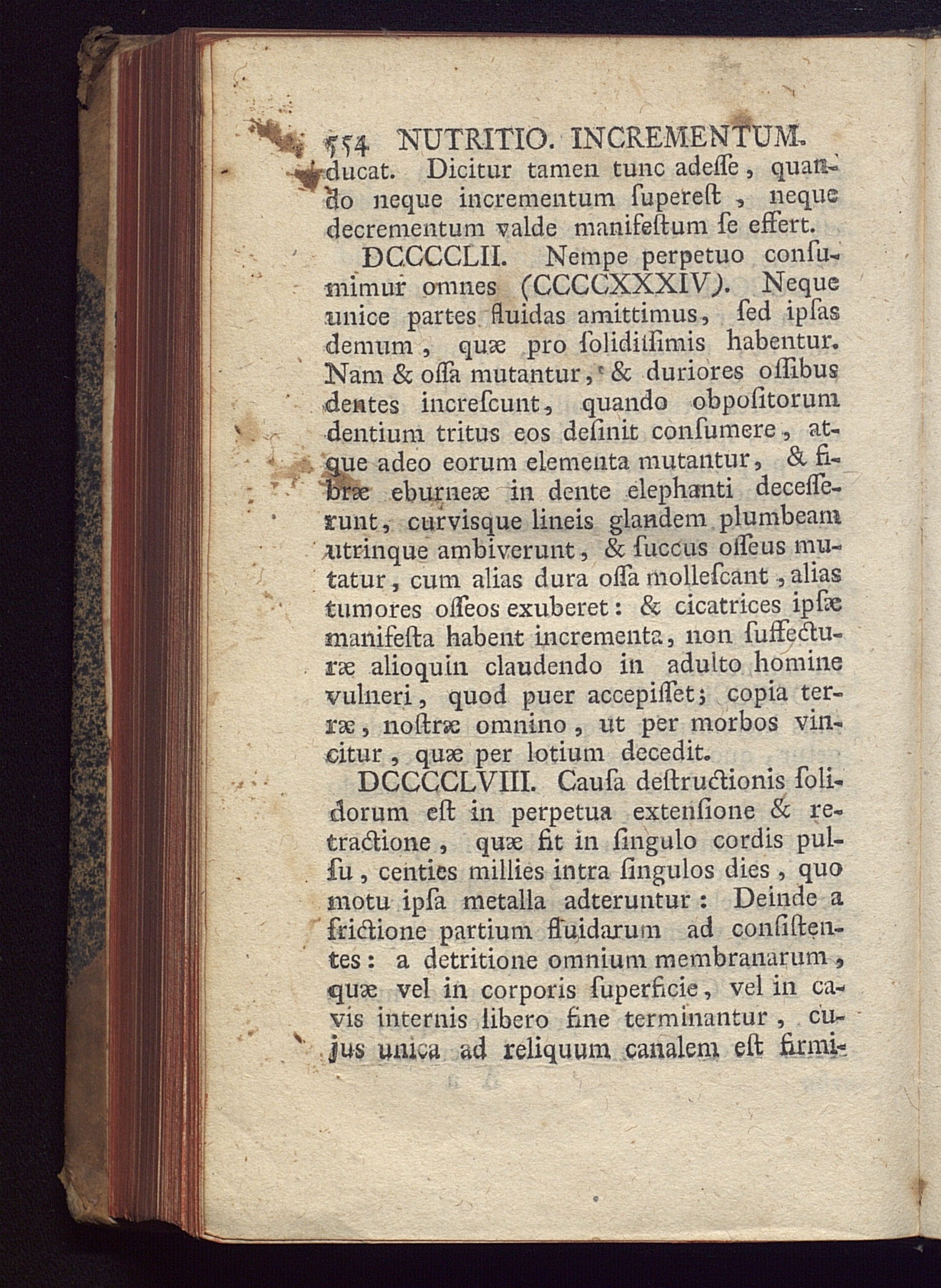 554 NUTRITIO. INCREMENTUM.

ducat. Dicitur tamen tunc adesse, quando neque incrementum superest, neque decrementum valde manifestum se effert.

DCCCCLII. Nempe perpetuo consumimur omnes (CCCCXXXIV). Neque unice partes fluidas amittimus, sed ipsas demum, quæ pro solidissimis habentur. Nam & ossa mutantur, & duriores ossibus dentes increscunt, quando obpositorum dentium tritus eos desinit consumere, atque adeo eorum elementa mutantur, & fibræ eburneæ in dente elephanti decesserunt, curvisque lineis glandem plumbeam utrinque ambiverunt, & succus osseus mutatur, cum alias dura ossa mollescant, alias tumores osseos exuberet: & cicatrices ipsæ manifesta habent incrementa, non suffecturæ alioquin claudendo in adulto homine vulneri, quod puer accepisset; copia terræ, nostræ omnino, ut per morbos vincitur, quæ per lotium decedit.

DCCCCLVIII. Causa destructionis solidorum est in perpetua extensione & retractione, quæ fit in singulo cordis pulsu, centies millies intra singulos dies, quo motu ipsa metalla adteruntur: Deinde a frictione partium fluidarum ad consistentes: a detritione omnium membranarum, quæ vel in corporis superficie, vel in cavis internis libero fine terminantur, cujus unica ad reliquum canalem est firmi-